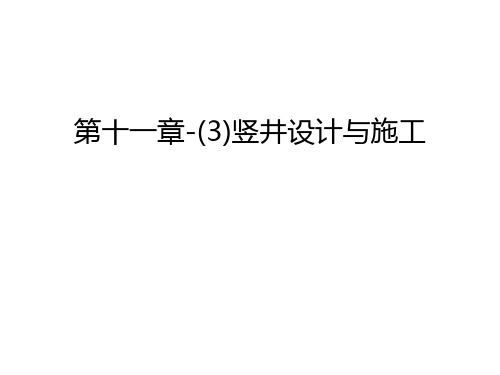 第十一章-(3)竖井设计与施工